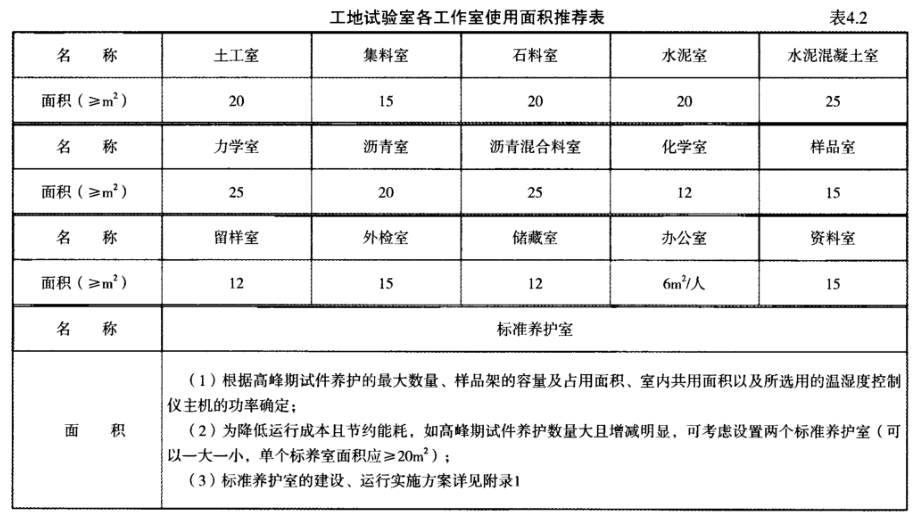 工地试验室各工作室使用面积推荐表

表4.2

| 名　称 | 土工室 | 集料室 | 石料室 | 水泥室 | 水泥混凝土室 |
|---|---|---|---|---|---|
| 面积（$\geq m^2$） | 20 | 15 | 20 | 20 | 25 |
| 名　称 | 力学室 | 沥青室 | 沥青混合料室 | 化学室 | 样品室 |
| 面积（$\geq m^2$） | 25 | 20 | 25 | 12 | 15 |
| 名　称 | 留样室 | 外检室 | 储藏室 | 办公室 | 资料室 |
| 面积（$\geq m^2$） | 12 | 15 | 12 | $6m^2$/人 | 15 |
| 名　称 | 标准养护室 | | | | |
| 面　积 | （1）根据高峰期试件养护的最大数量、样品架的容量及占用面积、室内共用面积以及所选用的温湿度控制仪主机的功率确定；（2）为降低运行成本且节约能耗，如高峰期试件养护数量大且增减明显，可考虑设置两个标准养护室（可以一大一小，单个标养室面积应$\geq 20m^2$）；（3）标准养护室的建设、运行实施方案详见附录1 | | | | |